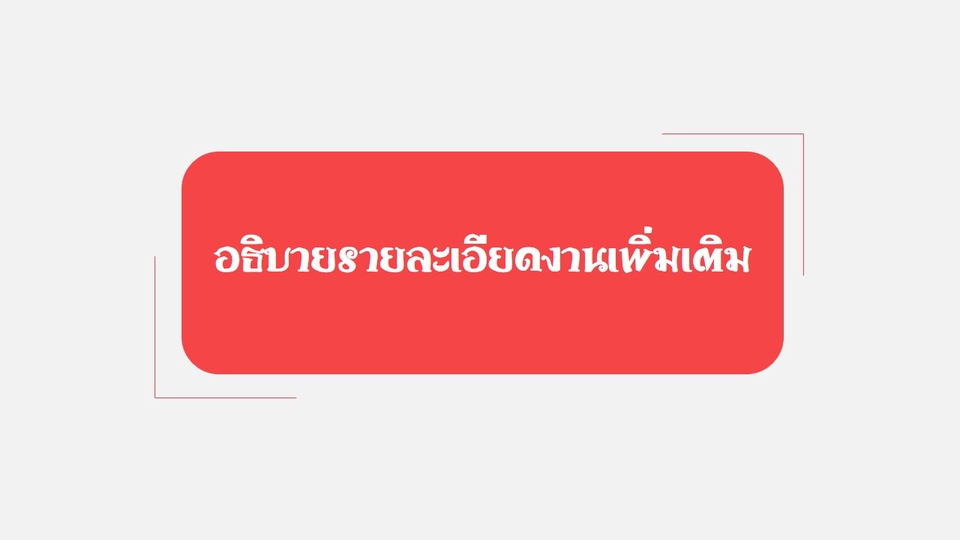 อธิบายรายละเอียดงานเพิ่มเติม